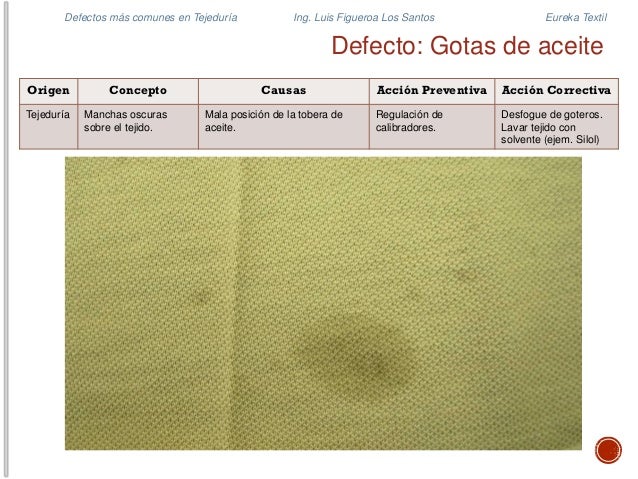 Defectos más comunes en Tejeduría Ing. Luis Figueroa Los Santos Eureka Textil

Defecto: Gotas de aceite

| Origen | Concepto | Causas | Acción Preventiva | Acción Correctiva |
|---|---|---|---|---|
| Tejeduría | Manchas oscuras sobre el tejido. | Mala posición de la tobera de aceite. | Regulación de calibradores. | Desfogue de goteros. Lavar tejido con solvente (ejem. Silol) |